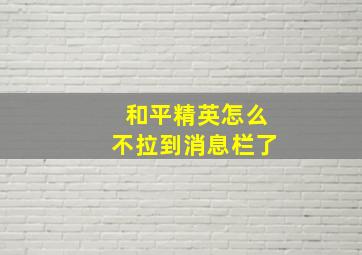 和平精英怎么
不拉到消息栏了